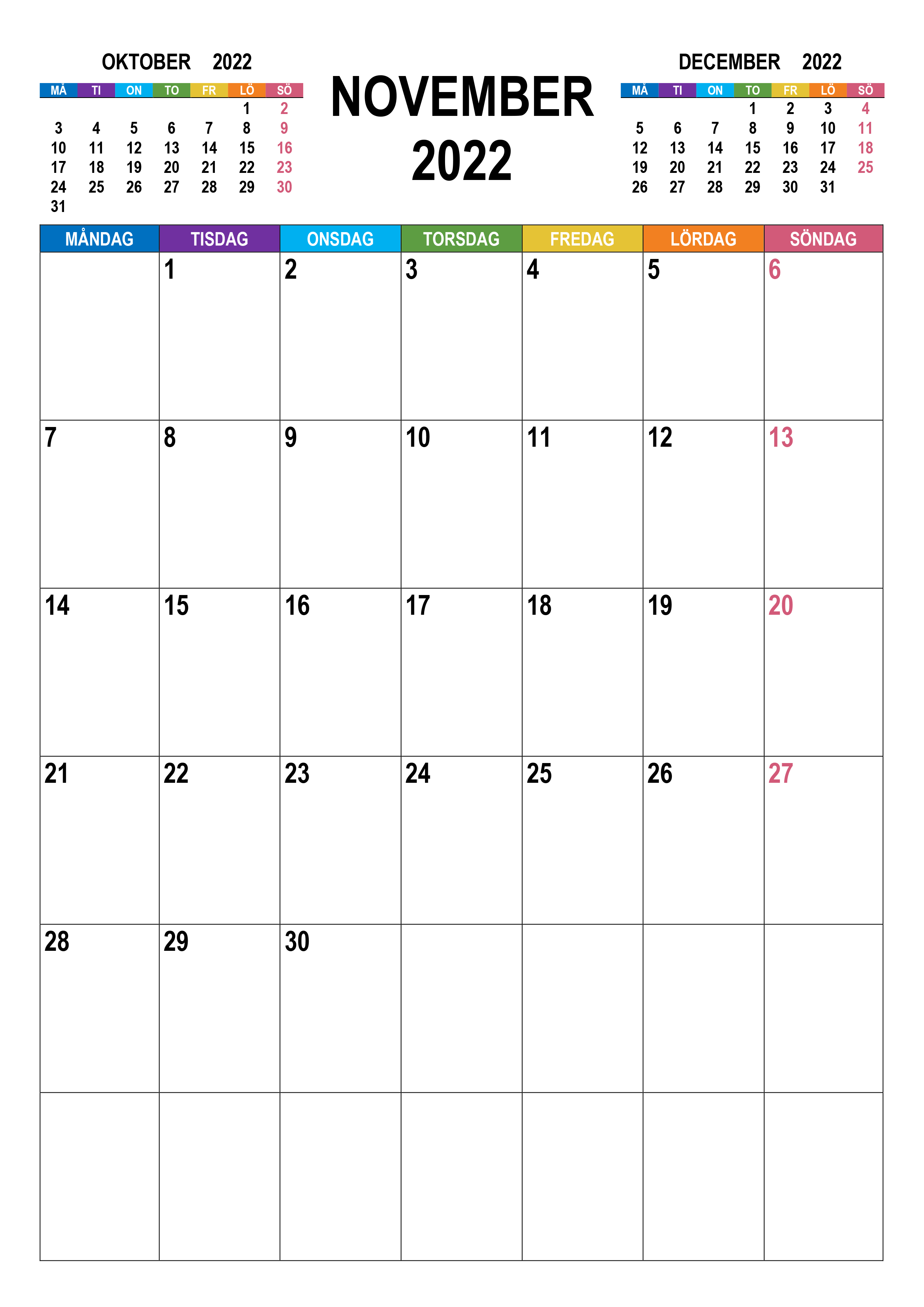 OKTOBER 2022

| MÅ | TI | ON | TO | FR | LÖ | SÖ |
|---|---|---|---|---|---|---|
| | | | | | 1 | 2 |
| 3 | 4 | 5 | 6 | 7 | 8 | 9 |
| 10 | 11 | 12 | 13 | 14 | 15 | 16 |
| 17 | 18 | 19 | 20 | 21 | 22 | 23 |
| 24 | 25 | 26 | 27 | 28 | 29 | 30 |
| 31 | | | | | | |

NOVEMBER 2022

DECEMBER 2022

| MÅ | TI | ON | TO | FR | LÖ | SÖ |
|---|---|---|---|---|---|---|
| | | | 1 | 2 | 3 | 4 |
| 5 | 6 | 7 | 8 | 9 | 10 | 11 |
| 12 | 13 | 14 | 15 | 16 | 17 | 18 |
| 19 | 20 | 21 | 22 | 23 | 24 | 25 |
| 26 | 27 | 28 | 29 | 30 | 31 | |

| MÅNDAG | TISDAG | ONSDAG | TORSDAG | FREDAG | LÖRDAG | SÖNDAG |
|---|---|---|---|---|---|---|
| | 1 | 2 | 3 | 4 | 5 | 6 |
| 7 | 8 | 9 | 10 | 11 | 12 | 13 |
| 14 | 15 | 16 | 17 | 18 | 19 | 20 |
| 21 | 22 | 23 | 24 | 25 | 26 | 27 |
| 28 | 29 | 30 | | | | |
| | | | | | | |